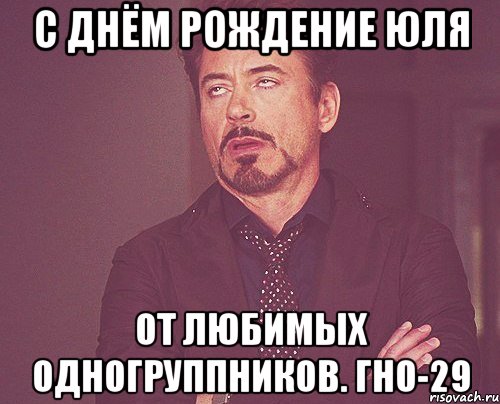 С ДНЁМ РОЖДЕНИЕ ЮЛЯ

ОТ ЛЮБИМЫХ ОДНОГРУППНИКОВ. ГНО-29

risovach.ru